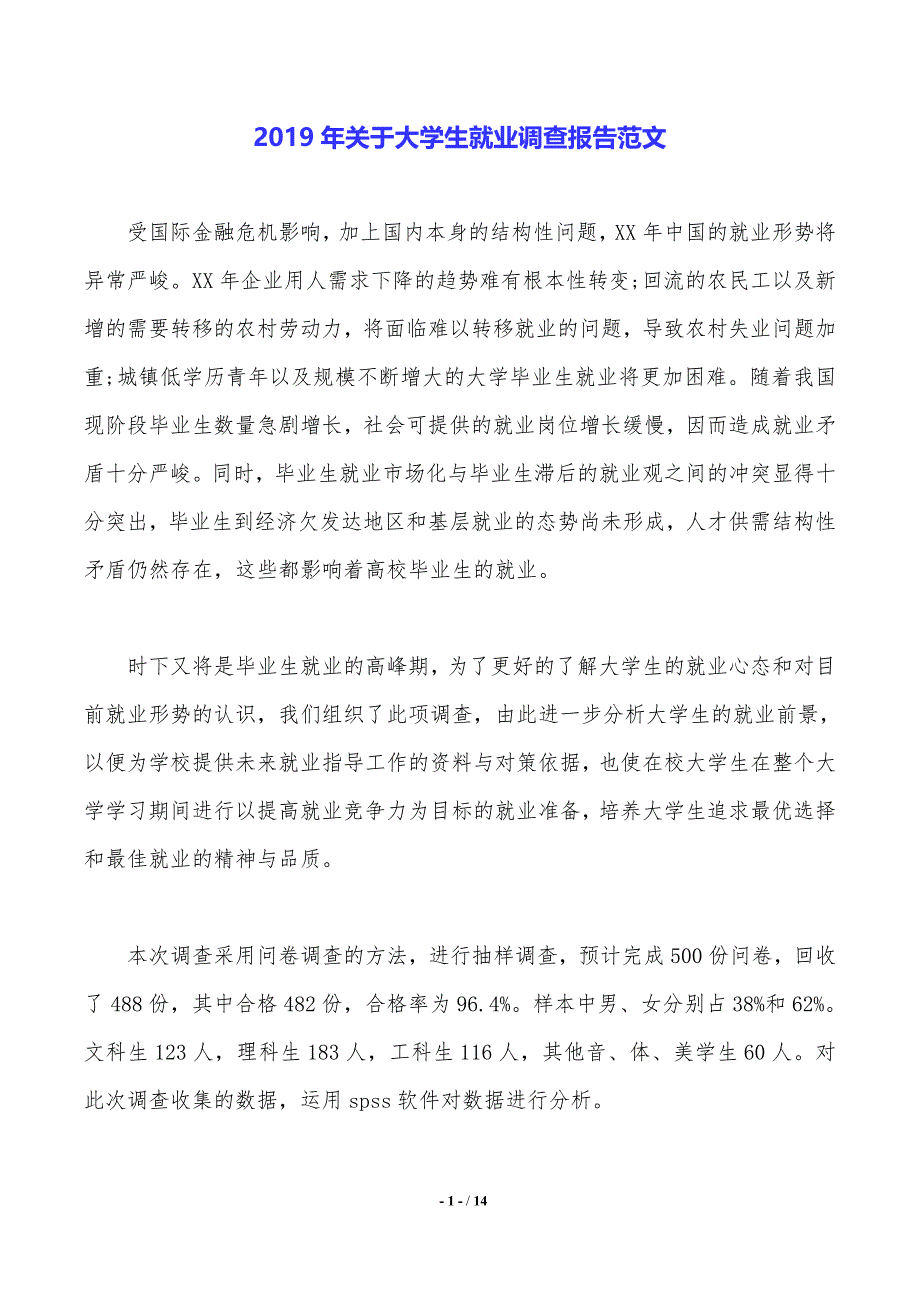 2019 年关于大学生就业调查报告范文

受国际金融危机影响，加上国内本身的结构性问题，XX 年中国的就业形势将异常严峻。XX 年企业用人需求下降的趋势难有根本性转变;回流的农民工以及新增的需要转移的农村劳动力，将面临难以转移就业的问题，导致农村失业问题加重;城镇低学历青年以及规模不断增大的大学毕业生就业将更加困难。随着我国现阶段毕业生数量急剧增长，社会可提供的就业岗位增长缓慢，因而造成就业矛盾十分严峻。同时，毕业生就业市场化与毕业生滞后的就业观之间的冲突显得十分突出，毕业生到经济欠发达地区和基层就业的态势尚未形成，人才供需结构性矛盾仍然存在，这些都影响着高校毕业生的就业。

时下又将是毕业生就业的高峰期，为了更好的了解大学生的就业心态和对目前就业形势的认识，我们组织了此项调查，由此进一步分析大学生的就业前景，以便为学校提供未来就业指导工作的资料与对策依据，也使在校大学生在整个大学学习期间进行以提高就业竞争力为目标的就业准备，培养大学生追求最优选择和最佳就业的精神与品质。

本次调查采用问卷调查的方法，进行抽样调查，预计完成 500 份问卷，回收了 488 份，其中合格 482 份，合格率为 96.4%。样本中男、女分别占 38%和 62%。文科生 123 人，理科生 183 人，工科生 116 人，其他音、体、美学生 60 人。对此次调查收集的数据，运用 spss 软件对数据进行分析。

- 1 - / 14